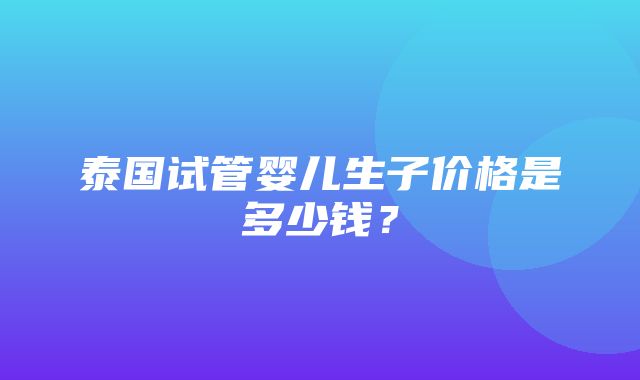 泰国试管婴儿生子价格是多少钱？